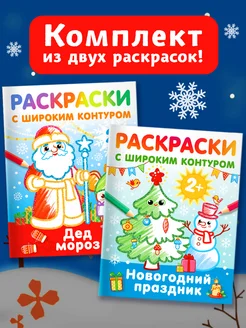 Комплект из двух раскрасок!

РАСКРАСКИ
С ШИРОКИМ КОНТУРОМ

Дед мороз

РАСКРАСКИ
С ШИРОКИМ КОНТУРОМ

2+

Новогодний праздник